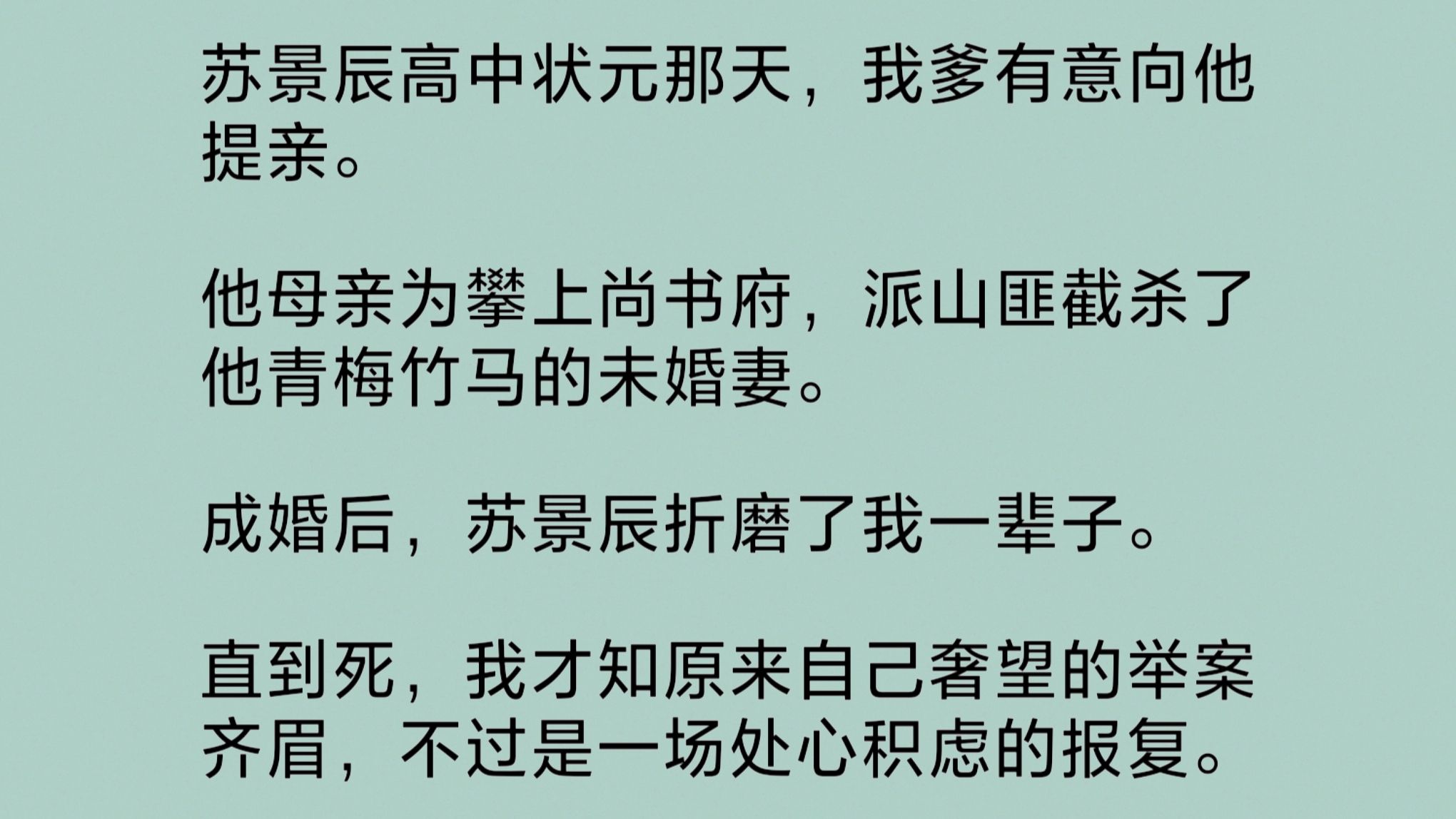 苏景辰高中状元那天，我爹有意向他提亲。

他母亲为攀上尚书府，派山匪截杀了他青梅竹马的未婚妻。

成婚后，苏景辰折磨了我一辈子。

直到死，我才知原来自己奢望的举案齐眉，不过是一场处心积虑的报复。